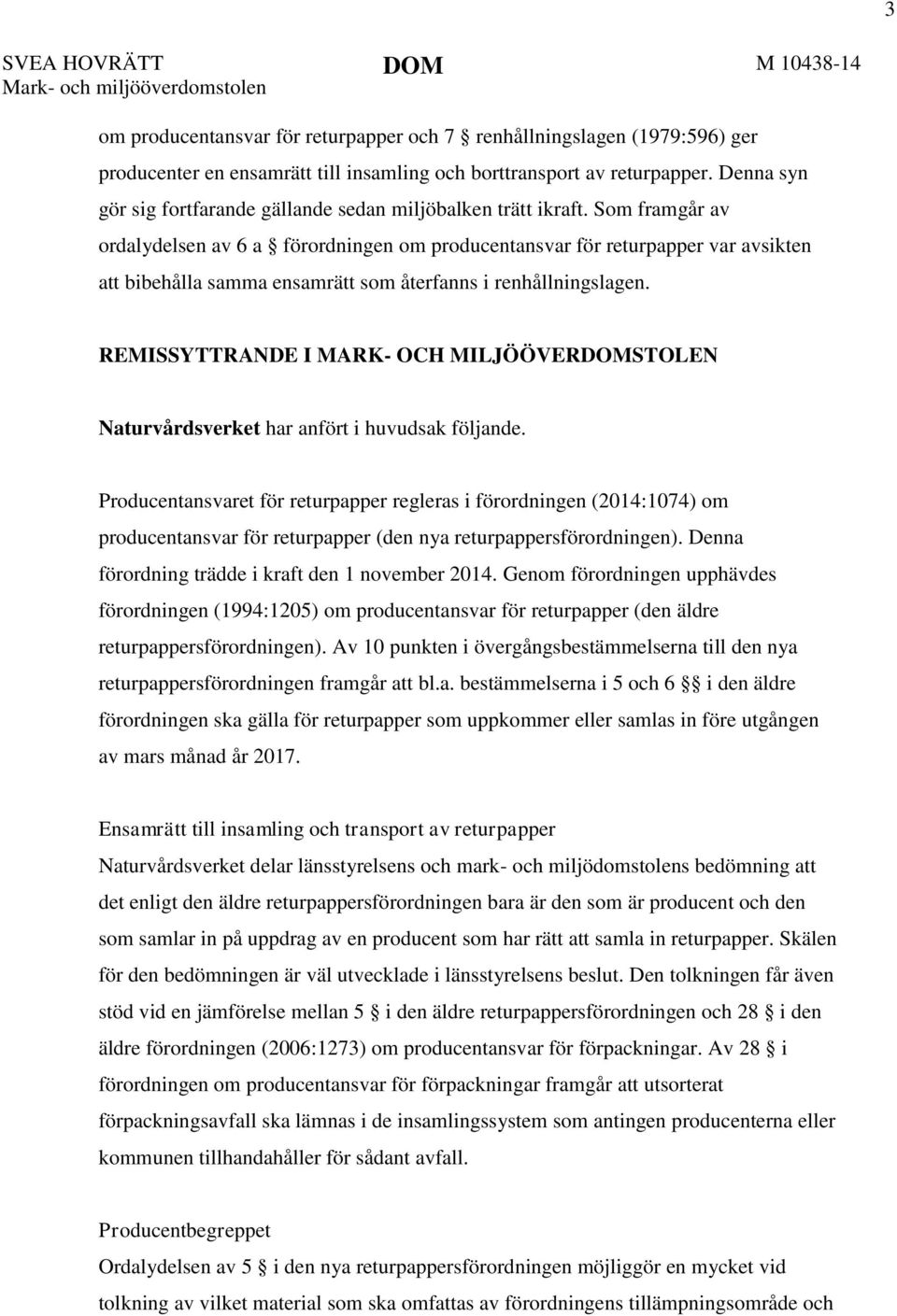 3

SVEA HOVRÄTT
Mark- och miljööverdomstolen

DOM

M 10438-14

om producentansvar för returpapper och 7 § renhållningslagen (1979:596) ger producenter en ensamrätt till insamling och borttransport av returpapper. Denna syn gör sig fortfarande gällande sedan miljöbalken trätt ikraft. Som framgår av ordalydelsen av 6 a § förordningen om producentansvar för returpapper var avsikten att bibehålla samma ensamrätt som återfanns i renhållningslagen.

REMISSYTTRANDE I MARK- OCH MILJÖÖVERDOMSTOLEN

Naturvårdsverket har anfört i huvudsak följande.

Producentansvaret för returpapper regleras i förordningen (2014:1074) om producentansvar för returpapper (den nya returpappersförordningen). Denna förordning trädde i kraft den 1 november 2014. Genom förordningen upphävdes förordningen (1994:1205) om producentansvar för returpapper (den äldre returpappersförordningen). Av 10 punkten i övergångsbestämmelserna till den nya returpappersförordningen framgår att bl.a. bestämmelserna i 5 och 6 §§ i den äldre förordningen ska gälla för returpapper som uppkommer eller samlas in före utgången av mars månad år 2017.

Ensamrätt till insamling och transport av returpapper
Naturvårdsverket delar länsstyrelsens och mark- och miljödomstolens bedömning att det enligt den äldre returpappersförordningen bara är den som är producent och den som samlar in på uppdrag av en producent som har rätt att samla in returpapper. Skälen för den bedömningen är väl utvecklade i länsstyrelsens beslut. Den tolkningen får även stöd vid en jämförelse mellan 5 § i den äldre returpappersförordningen och 28 § i den äldre förordningen (2006:1273) om producentansvar för förpackningar. Av 28 § i förordningen om producentansvar för förpackningar framgår att utsorterat förpackningsavfall ska lämnas i de insamlingssystem som antingen producenterna eller kommunen tillhandahåller för sådant avfall.

Producentbegreppet
Ordalydelsen av 5 § i den nya returpappersförordningen möjliggör en mycket vid tolkning av vilket material som ska omfattas av förordningens tillämpningsområde och